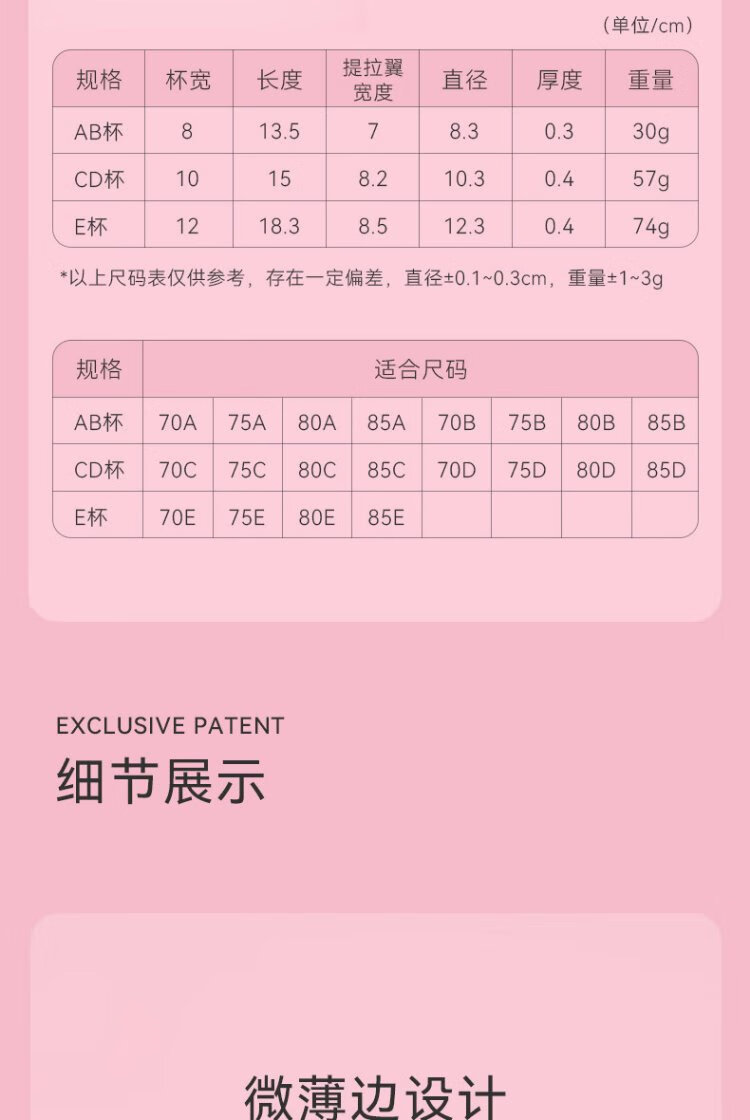 (单位/cm)

| 规格 | 杯宽 | 长度 | 提拉翼宽度 | 直径 | 厚度 | 重量 |
|---|---|---|---|---|---|---|
| AB杯 | 8 | 13.5 | 7 | 8.3 | 0.3 | 30g |
| CD杯 | 10 | 15 | 8.2 | 10.3 | 0.4 | 57g |
| E杯 | 12 | 18.3 | 8.5 | 12.3 | 0.4 | 74g |

*以上尺码表仅供参考，存在一定偏差，直径±0.1~0.3cm，重量±1~3g

| 规格 | 适合尺码 | | | | | | | |
|---|---|---|---|---|---|---|---|---|
| AB杯 | 70A | 75A | 80A | 85A | 70B | 75B | 80B | 85B |
| CD杯 | 70C | 75C | 80C | 85C | 70D | 75D | 80D | 85D |
| E杯 | 70E | 75E | 80E | 85E | | | | |

EXCLUSIVE PATENT
细节展示

微薄边设计